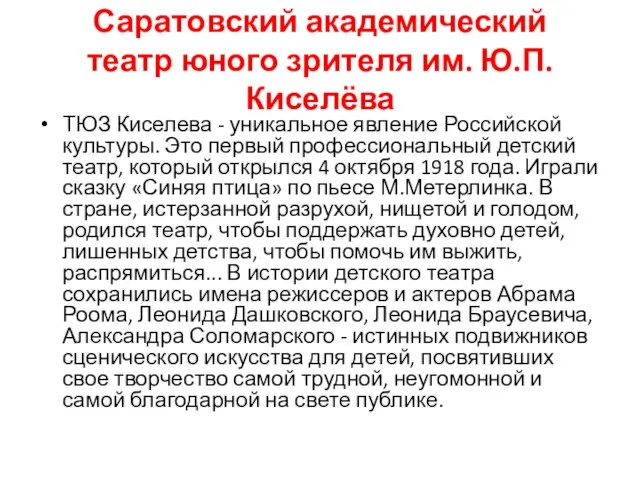 Саратовский академический театр юного зрителя им. Ю.П. Киселёва

• ТЮЗ Киселева - уникальное явление Российской культуры. Это первый профессиональный детский театр, который открылся 4 октября 1918 года. Играли сказку «Синяя птица» по пьесе М.Метерлинка. В стране, истерзанной разрухой, нищетой и голодом, родился театр, чтобы поддержать духовно детей, лишенных детства, чтобы помочь им выжить, распрямиться... В истории детского театра сохранились имена режиссеров и актеров Абрама Роома, Леонида Дашковского, Леонида Браусевича, Александра Соломарского - истинных подвижников сценического искусства для детей, посвятивших свое творчество самой трудной, неугомонной и самой благодарной на свете публике.